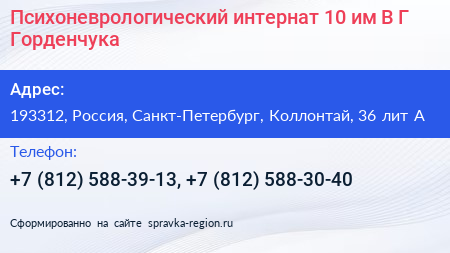 Психоневрологический интернат 10 им В Г Горденчука

Адрес:

193312, Россия, Санкт-Петербург, Коллонтай, 36 лит А

Телефон:

+7 (812) 588-39-13, +7 (812) 588-30-40

Сформированно на сайте spravka-region.ru